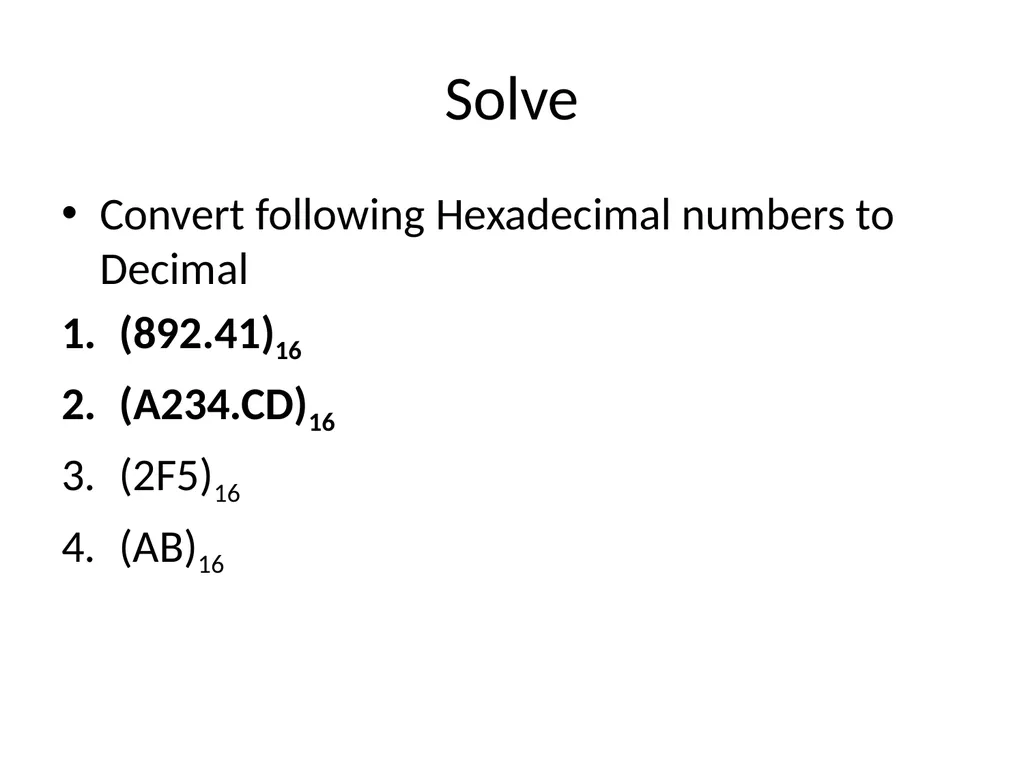 Solve

• Convert following Hexadecimal numbers to Decimal

1. $(892.41)_{16}$
2. $(A234.CD)_{16}$
3. $(2F5)_{16}$
4. $(AB)_{16}$